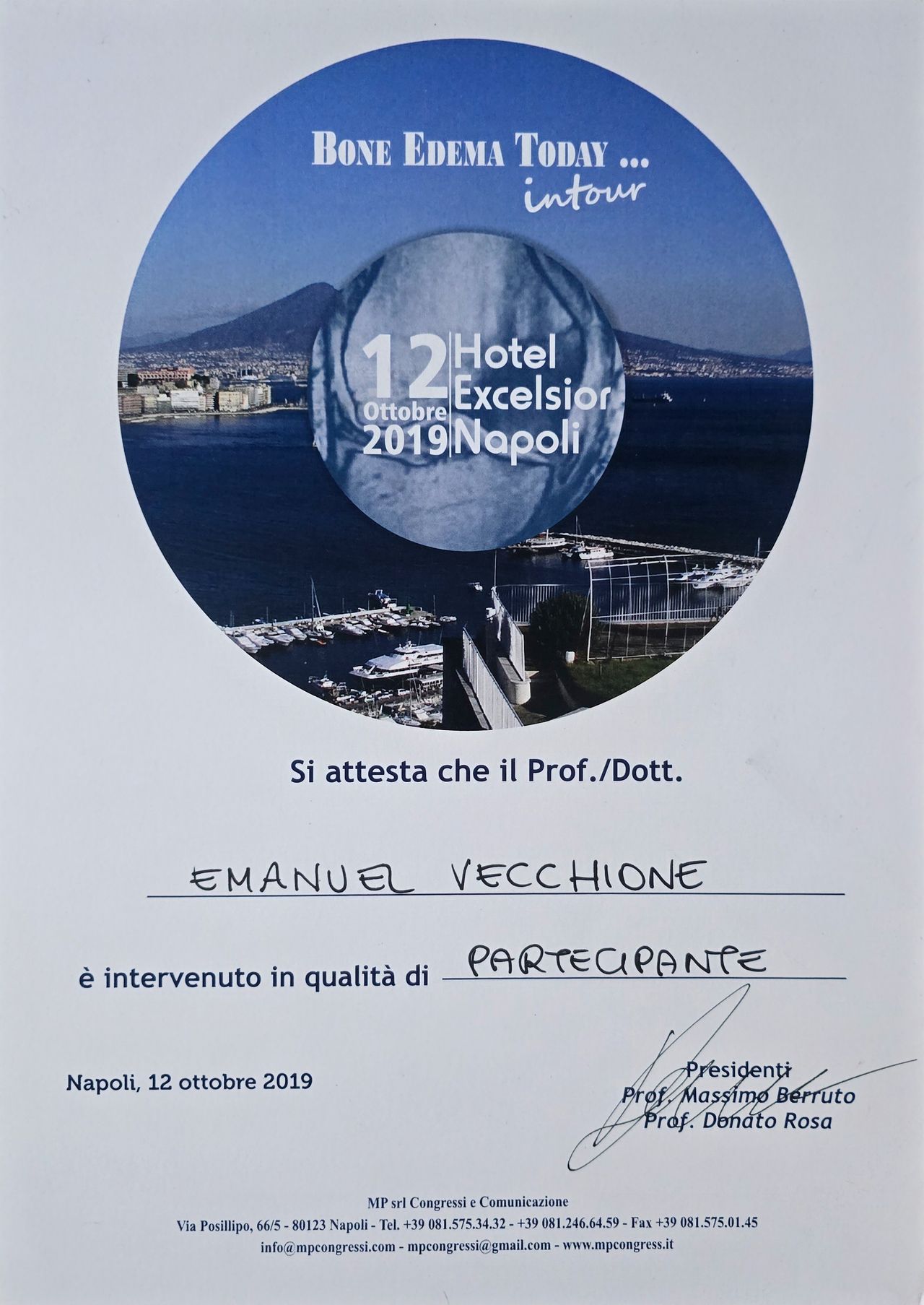 BONE EDEMA TODAY ...
intour

12
Ottobre
2019

Hotel
Excelsior
Napoli

Si attesta che il Prof./Dott.

EMANUEL VECCHIONE

è intervenuto in qualità di PARTECIPANTE

Napoli, 12 ottobre 2019

Presidenti
Prof. Massimo Berruto
Prof. Donato Rosa

MP srl Congressi e Comunicazione
Via Posillipo, 66/5 - 80123 Napoli - Tel. +39 081.575.34.32 - +39 081.246.64.59 - Fax +39 081.575.01.45
info@mpcongressi.com - mpcongressi@gmail.com - www.mpcongress.it